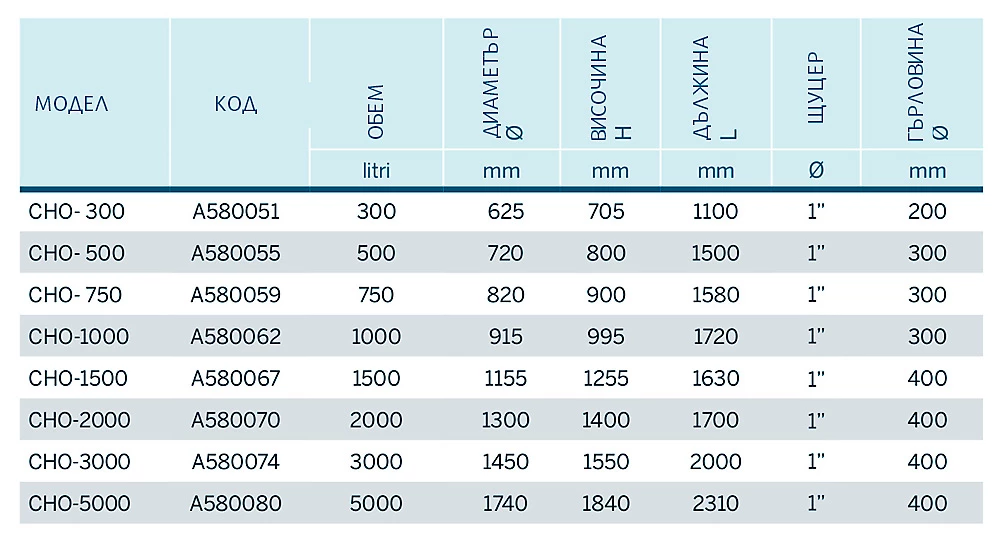 | МОДЕЛ | КОД | ОБЕМ | ДИАМЕТЪР Ø | ВИСОЧИНА H | ДЪЛЖИНА L | ЩУЦЕР | ГЪРЛОВИНА Ø |
|---|---|---|---|---|---|---|---|
| | | litri | mm | mm | mm | Ø | mm |
| CHO- 300 | A580051 | 300 | 625 | 705 | 1100 | 1" | 200 |
| CHO- 500 | A580055 | 500 | 720 | 800 | 1500 | 1" | 300 |
| CHO- 750 | A580059 | 750 | 820 | 900 | 1580 | 1" | 300 |
| CHO-1000 | A580062 | 1000 | 915 | 995 | 1720 | 1" | 300 |
| CHO-1500 | A580067 | 1500 | 1155 | 1255 | 1630 | 1" | 400 |
| CHO-2000 | A580070 | 2000 | 1300 | 1400 | 1700 | 1" | 400 |
| CHO-3000 | A580074 | 3000 | 1450 | 1550 | 2000 | 1" | 400 |
| CHO-5000 | A580080 | 5000 | 1740 | 1840 | 2310 | 1" | 400 |